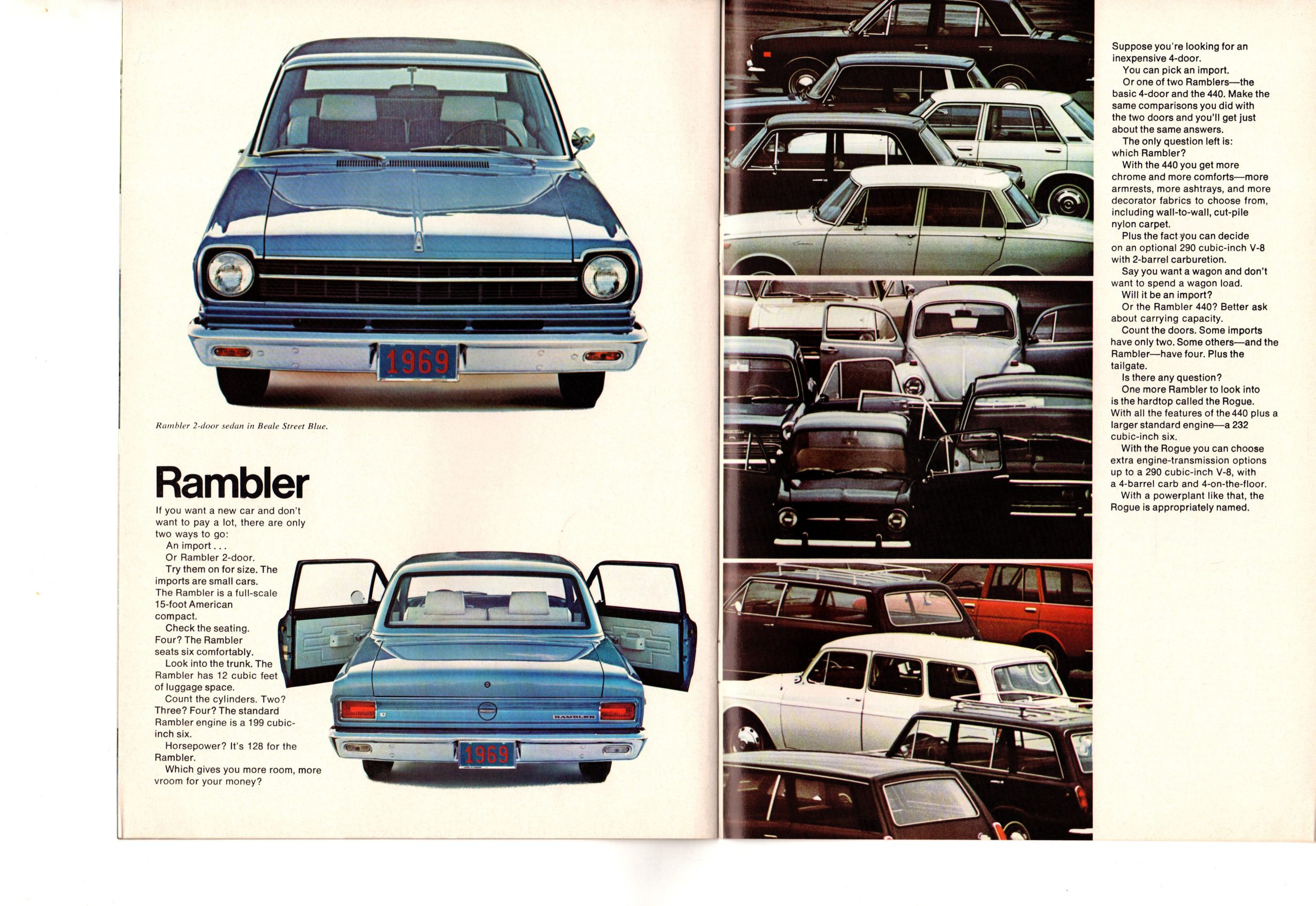 1969

Rambler 2-door sedan in Beale Street Blue.

Rambler

If you want a new car and don't want to pay a lot, there are only two ways to go:

An import . . .

Or Rambler 2-door.

Try them on for size. The imports are small cars. The Rambler is a full-scale 15-foot American compact.

Check the seating. Four? The Rambler seats six comfortably.

Look into the trunk. The Rambler has 12 cubic feet of luggage space.

Count the cylinders. Two? Three? Four? The standard Rambler engine is a 199 cubic-inch six.

Horsepower? It's 128 for the Rambler.

Which gives you more room, more vroom for your money?

RAMBLER

1969

Suppose you're looking for an inexpensive 4-door.

You can pick an import.

Or one of two Ramblers—the basic 4-door and the 440. Make the same comparisons you did with the two doors and you'll get just about the same answers.

The only question left is: which Rambler?

With the 440 you get more chrome and more comforts—more armrests, more ashtrays, and more decorator fabrics to choose from, including wall-to-wall, cut-pile nylon carpet.

Plus the fact you can decide on an optional 290 cubic-inch V-8 with 2-barrel carburetion.

Say you want a wagon and don't want to spend a wagon load.

Will it be an import?

Or the Rambler 440? Better ask about carrying capacity.

Count the doors. Some imports have only two. Some others—and the Rambler—have four. Plus the tailgate.

Is there any question?

One more Rambler to look into is the hardtop called the Rogue. With all the features of the 440 plus a larger standard engine—a 232 cubic-inch six.

With the Rogue you can choose extra engine-transmission options up to a 290 cubic-inch V-8, with a 4-barrel carb and 4-on-the-floor.

With a powerplant like that, the Rogue is appropriately named.